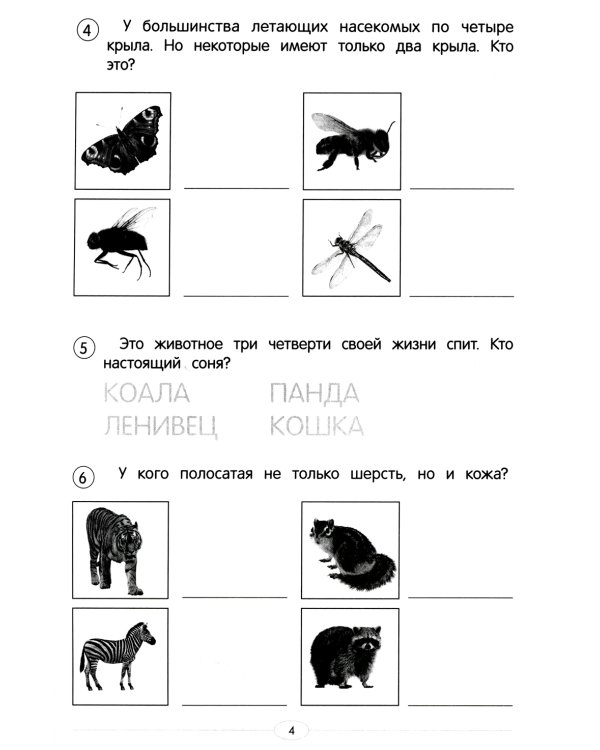 4 У большинства летающих насекомых по четыре крыла. Но некоторые имеют только два крыла. Кто это?

5 Это животное три четверти своей жизни спит. Кто настоящий соня?

КОАЛА ПАНДА
ЛЕНИВЕЦ КОШКА

6 У кого полосатая не только шерсть, но и кожа?

4